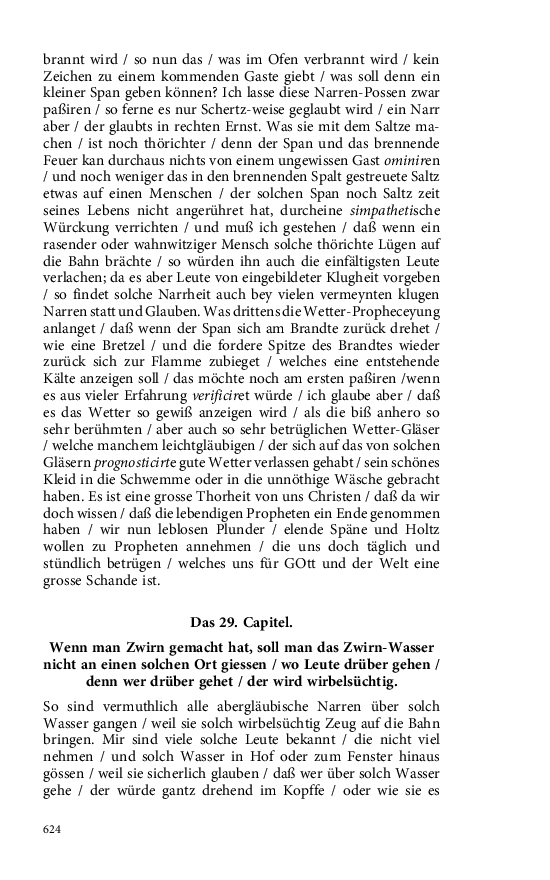 brannt wird / so nun das / was im Ofen verbrannt wird / kein Zeichen zu einem kommenden Gaste giebt / was soll denn ein kleiner Span geben können? Ich lasse diese Narren-Possen zwar paßiren / so ferne es nur Schertz-weise geglaubt wird / ein Narr aber / der glaubts in rechten Ernst. Was sie mit dem Saltze machen / ist noch thörichter / denn der Span und das brennende Feuer kan durchaus nichts von einem ungewissen Gast ominiren / und noch weniger das in den brennenden Spalt gestreuete Saltz etwas auf einen Menschen / der solchen Span noch Saltz zeit seines Lebens nicht angerühret hat, durcheine simpathetische Würckung verrichten / und muß ich gestehen / daß wenn ein rasender oder wahnwitziger Mensch solche thörichte Lügen auf die Bahn brächte / so würden ihn auch die einfältigsten Leute verlachen; da es aber Leute von eingebildeter Klugheit vorgeben / so findet solche Narrheit auch bey vielen vermeynten klugen Narren statt und Glauben. Was drittens die Wetter-Propheceyung anlanget / daß wenn der Span sich am Brandte zurück drehet / wie eine Bretzel / und die fordere Spitze des Brandtes wieder zurück sich zur Flamme zubieget / welches eine entstehende Kälte anzeigen soll / das möchte noch am ersten paßiren /wenn es aus vieler Erfahrung verificiret würde / ich glaube aber / daß es das Wetter so gewiß anzeigen wird / als die biß anhero so sehr berühmten / aber auch so sehr betrüglichen Wetter-Gläser / welche manchem leichtgläubigen / der sich auf das von solchen Gläsern prognosticirte gute Wetter verlassen gehabt / sein schönes Kleid in die Schwemme oder in die unnöthige Wäsche gebracht haben. Es ist eine grosse Thorheit von uns Christen / daß da wir doch wissen / daß die lebendigen Propheten ein Ende genommen haben / wir nun leblosen Plunder / elende Späne und Holtz wollen zu Propheten annehmen / die uns doch täglich und stündlich betrügen / welches uns für GOtt und der Welt eine grosse Schande ist.

Das 29. Capitel.

Wenn man Zwirn gemacht hat, soll man das Zwirn-Wasser nicht an einen solchen Ort giessen / wo Leute drüber gehen / denn wer drüber gehet / der wird wirbelsüchtig.

So sind vermuthlich alle abergläubische Narren über solch Wasser gangen / weil sie solch wirbelsüchtig Zeug auf die Bahn bringen. Mir sind viele solche Leute bekannt / die nicht viel nehmen / und solch Wasser in Hof oder zum Fenster hinaus gössen / weil sie sicherlich glauben / daß wer über solch Wasser gehe / der würde gantz drehend im Kopffe / oder wie sie es

624